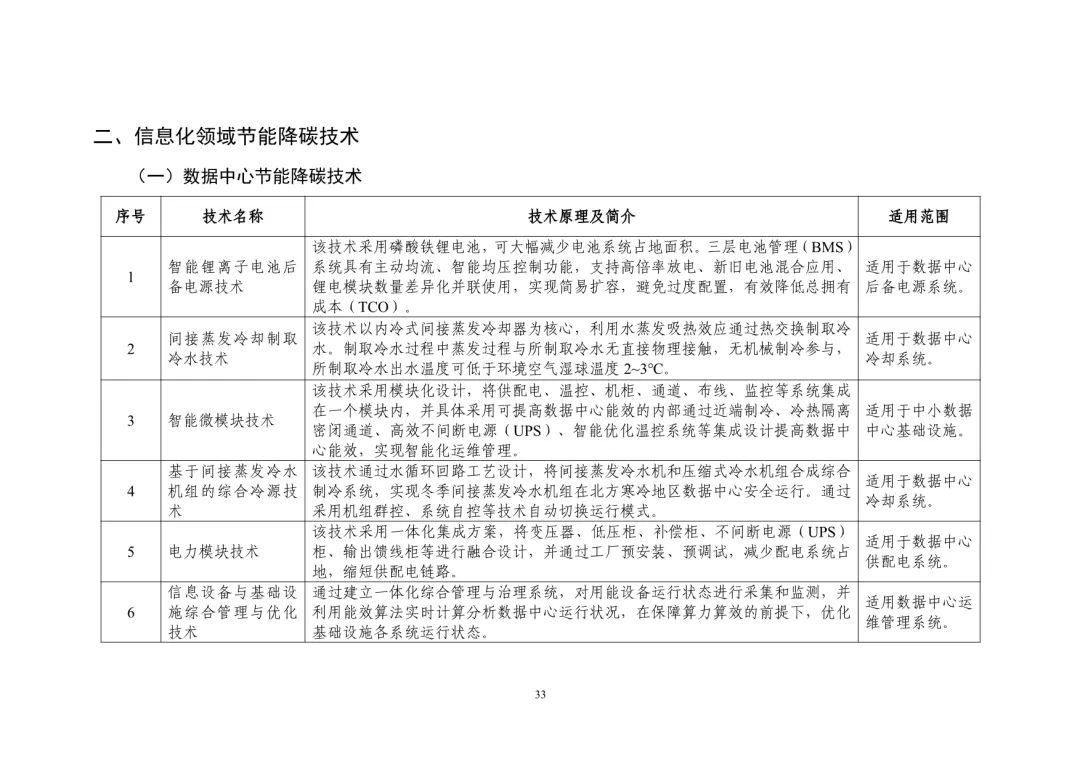 二、信息化领域节能降碳技术

（一）数据中心节能降碳技术

| 序号 | 技术名称 | 技术原理及简介 | 适用范围 |
|---|---|---|---|
| 1 | 智能锂离子电池后备电源技术 | 该技术采用磷酸铁锂电池，可大幅减少电池系统占地面积。三层电池管理（BMS）系统具有主动均流、智能均压控制功能，支持高倍率放电、新旧电池混合应用、锂电模块数量差异化并联使用，实现简易扩容，避免过度配置，有效降低总拥有成本（TCO）。 | 适用于数据中心后备电源系统。 |
| 2 | 间接蒸发冷却制取冷水技术 | 该技术以内冷式间接蒸发冷却器为核心，利用水蒸发吸热效应通过热交换制取冷水。制取冷水过程中蒸发过程与所制取冷水无直接物理接触，无机械制冷参与，所制取冷水出水温度可低于环境空气湿球温度 2~3℃。 | 适用于数据中心冷却系统。 |
| 3 | 智能微模块技术 | 该技术采用模块化设计，将供配电、温控、机柜、通道、布线、监控等系统集成在一个模块内，并具体采用可提高数据中心能效的内部通过近端制冷、冷热隔离密闭通道、高效不间断电源（UPS）、智能优化温控系统等集成设计提高数据中心能效，实现智能化运维管理。 | 适用于中小数据中心基础设施。 |
| 4 | 基于间接蒸发冷水机组的综合冷源技术 | 该技术通过水循环回路工艺设计，将间接蒸发冷水机和压缩式冷水机组合成综合制冷系统，实现冬季间接蒸发冷水机组在北方寒冷地区数据中心安全运行。通过采用机组群控、系统自控等技术自动切换运行模式。 | 适用于数据中心冷却系统。 |
| 5 | 电力模块技术 | 该技术采用一体化集成方案，将变压器、低压柜、补偿柜、不间断电源（UPS）柜、输出馈线柜等进行融合设计，并通过工厂预安装、预调试，减少配电系统占地，缩短供配电链路。 | 适用于数据中心供配电系统。 |
| 6 | 信息设备与基础设施综合管理与优化技术 | 通过建立一体化综合管理与治理系统，对用能设备运行状态进行采集和监测，并利用能效算法实时计算分析数据中心运行状况，在保障算力算效的前提下，优化基础设施各系统运行状态。 | 适用数据中心运维管理系统。 |

33